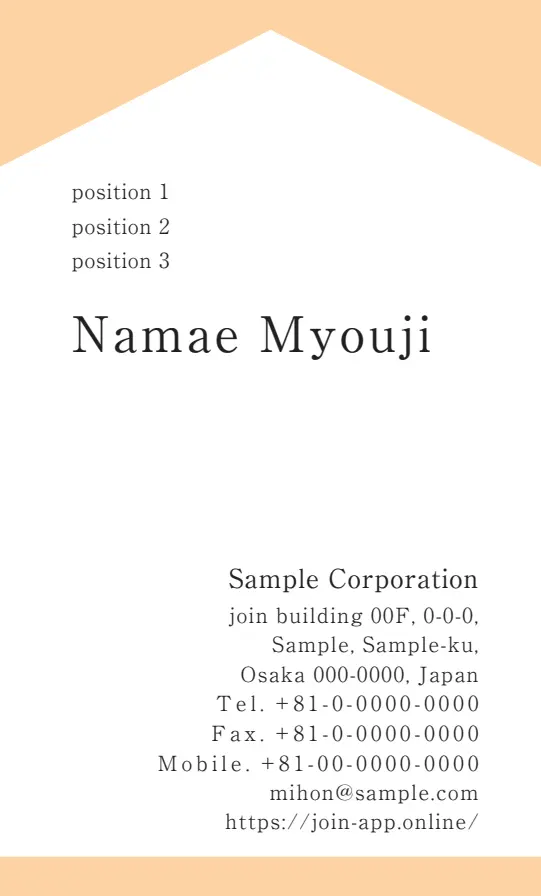 position 1
position 2
position 3

Namae Myouji

Sample Corporation
join building 00F, 0-0-0,
Sample, Sample-ku,
Osaka 000-0000, Japan
Tel. +81-0-0000-0000
Fax. +81-0-0000-0000
Mobile. +81-00-0000-0000
mihon@sample.com
https://join-app.online/